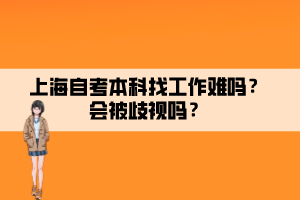 上海自考本科找工作难吗？
会被歧视吗？